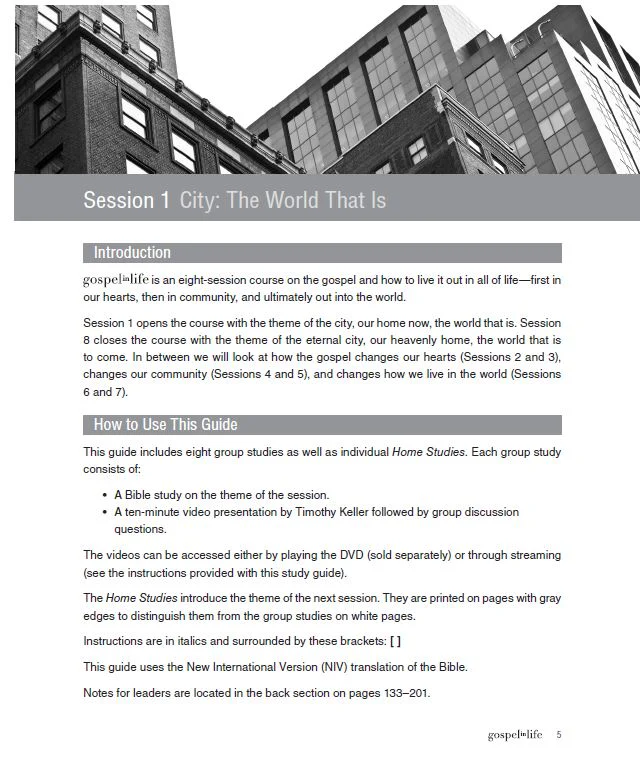 Session 1 City: The World That Is

Introduction

gospel in life is an eight-session course on the gospel and how to live it out in all of life—first in our hearts, then in community, and ultimately out into the world.

Session 1 opens the course with the theme of the city, our home now, the world that is. Session 8 closes the course with the theme of the eternal city, our heavenly home, the world that is to come. In between we will look at how the gospel changes our hearts (Sessions 2 and 3), changes our community (Sessions 4 and 5), and changes how we live in the world (Sessions 6 and 7).

How to Use This Guide

This guide includes eight group studies as well as individual Home Studies. Each group study consists of:

• A Bible study on the theme of the session.
• A ten-minute video presentation by Timothy Keller followed by group discussion questions.

The videos can be accessed either by playing the DVD (sold separately) or through streaming (see the instructions provided with this study guide).

The Home Studies introduce the theme of the next session. They are printed on pages with gray edges to distinguish them from the group studies on white pages.

Instructions are in italics and surrounded by these brackets: [ ]

This guide uses the New International Version (NIV) translation of the Bible.

Notes for leaders are located in the back section on pages 133–201.

gospel in life 5